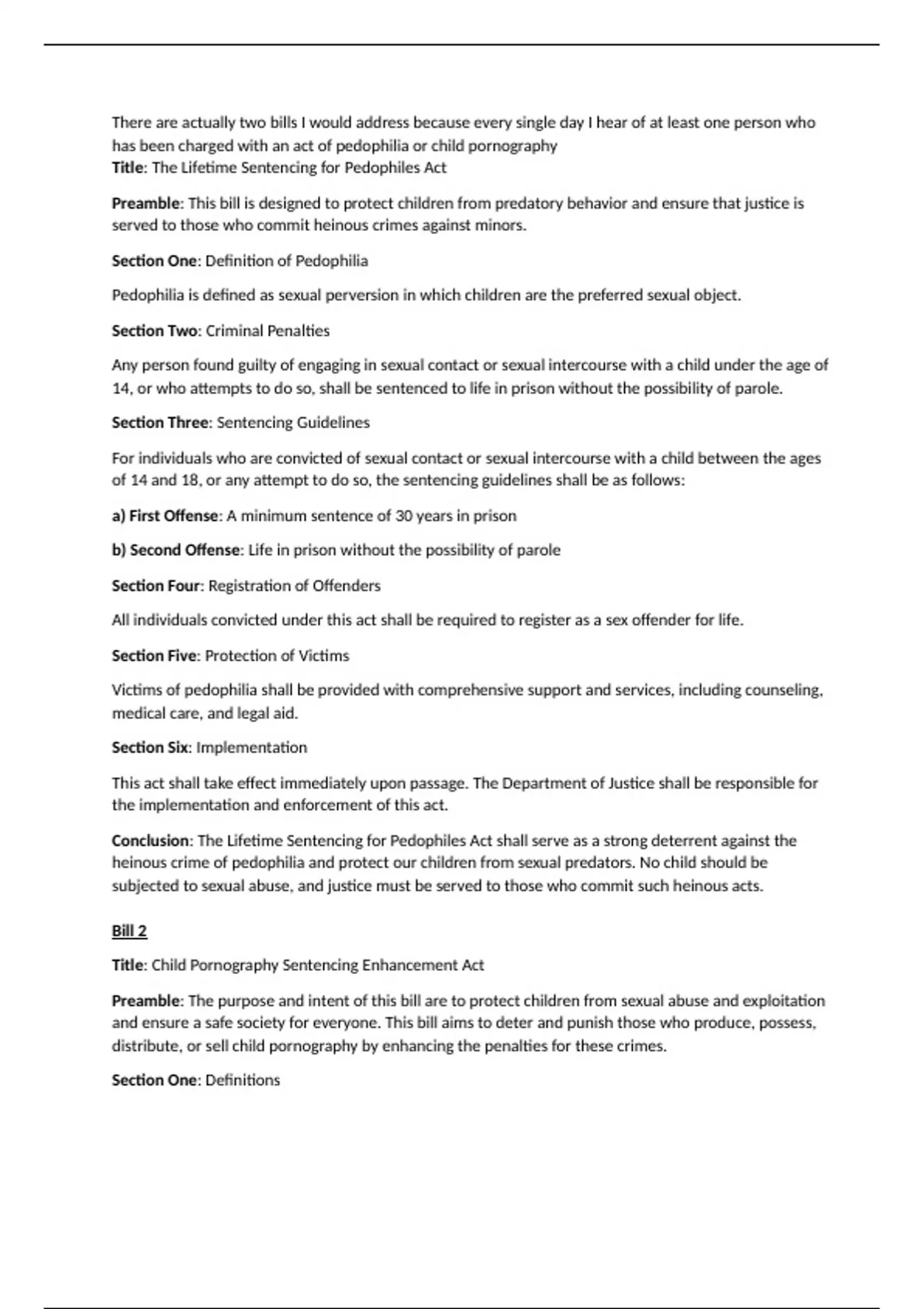 There are actually two bills I would address because every single day I hear of at least one person who has been charged with an act of pedophilia or child pornography
Title: The Lifetime Sentencing for Pedophiles Act

Preamble: This bill is designed to protect children from predatory behavior and ensure that justice is served to those who commit heinous crimes against minors.

Section One: Definition of Pedophilia

Pedophilia is defined as sexual perversion in which children are the preferred sexual object.

Section Two: Criminal Penalties

Any person found guilty of engaging in sexual contact or sexual intercourse with a child under the age of 14, or who attempts to do so, shall be sentenced to life in prison without the possibility of parole.

Section Three: Sentencing Guidelines

For individuals who are convicted of sexual contact or sexual intercourse with a child between the ages of 14 and 18, or any attempt to do so, the sentencing guidelines shall be as follows:

a) First Offense: A minimum sentence of 30 years in prison

b) Second Offense: Life in prison without the possibility of parole

Section Four: Registration of Offenders

All individuals convicted under this act shall be required to register as a sex offender for life.

Section Five: Protection of Victims

Victims of pedophilia shall be provided with comprehensive support and services, including counseling, medical care, and legal aid.

Section Six: Implementation

This act shall take effect immediately upon passage. The Department of Justice shall be responsible for the implementation and enforcement of this act.

Conclusion: The Lifetime Sentencing for Pedophiles Act shall serve as a strong deterrent against the heinous crime of pedophilia and protect our children from sexual predators. No child should be subjected to sexual abuse, and justice must be served to those who commit such heinous acts.

Bill 2

Title: Child Pornography Sentencing Enhancement Act

Preamble: The purpose and intent of this bill are to protect children from sexual abuse and exploitation and ensure a safe society for everyone. This bill aims to deter and punish those who produce, possess, distribute, or sell child pornography by enhancing the penalties for these crimes.

Section One: Definitions